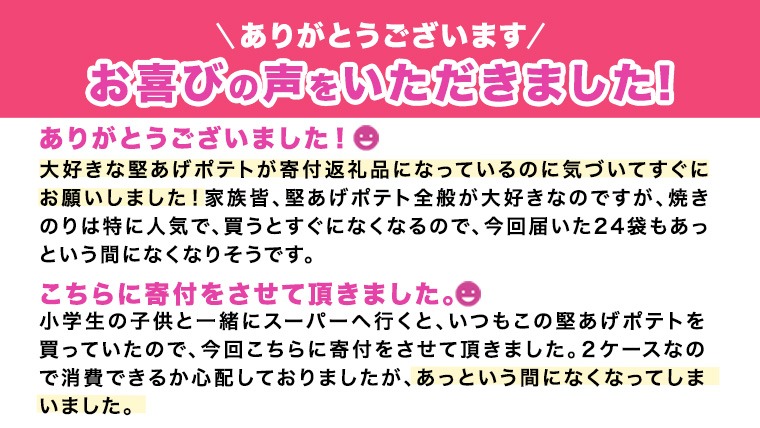 ＼ありがとうございます／
お喜びの声をいただきました！

ありがとうございました！

大好きな堅あげポテトが寄付返礼品になっているのに気づいてすぐにお願いしました！家族皆、堅あげポテト全般が大好きなのですが、焼きのりは特に人気で、買うとすぐになくなるので、今回届いた24袋もあっという間になくなりそうです。

こちらに寄付をさせて頂きました。

小学生の子供と一緒にスーパーへ行くと、いつもこの堅あげポテトを買っていたので、今回こちらに寄付をさせて頂きました。2ケースなので消費できるか心配しておりましたが、あっという間になくなってしまいました。